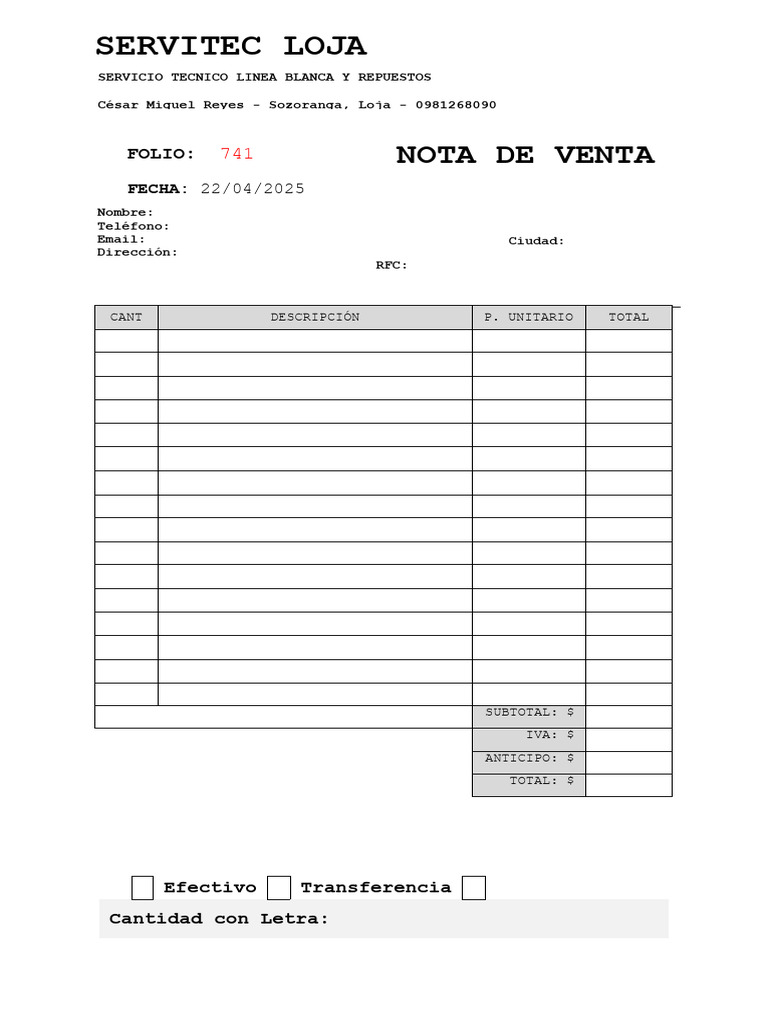 SERVITEC LOJA

SERVICIO TECNICO LINEA BLANCA Y REPUESTOS

César Miguel Reyes - Sozoranga, Loja - 0981268090

FOLIO: 741

NOTA DE VENTA

FECHA: 22/04/2025

Nombre:
Teléfono:
Email:
Dirección:

Ciudad:

RFC:

| CANT | DESCRIPCIÓN | P. UNITARIO | TOTAL |
|---|---|---|---|
| | | | |
| | | | |
| | | | |
| | | | |
| | | | |
| | | | |
| | | | |
| | | | |
| | | | |
| | | | |
| | | | |
| | | | |
| | | | |
| | | | |
| | | | |
| | | | |
| | | SUBTOTAL: $ | |
| | | IVA: $ | |
| | | ANTICIPO: $ | |
| | | TOTAL: $ | |

Efectivo Transferencia

Cantidad con Letra: